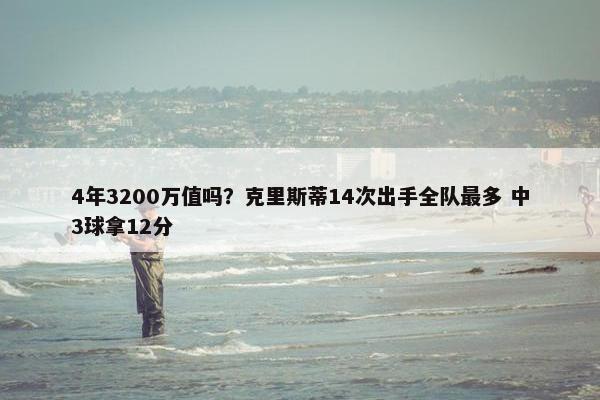 4年3200万值吗？克里斯蒂14次出手全队最多 中3球拿12分